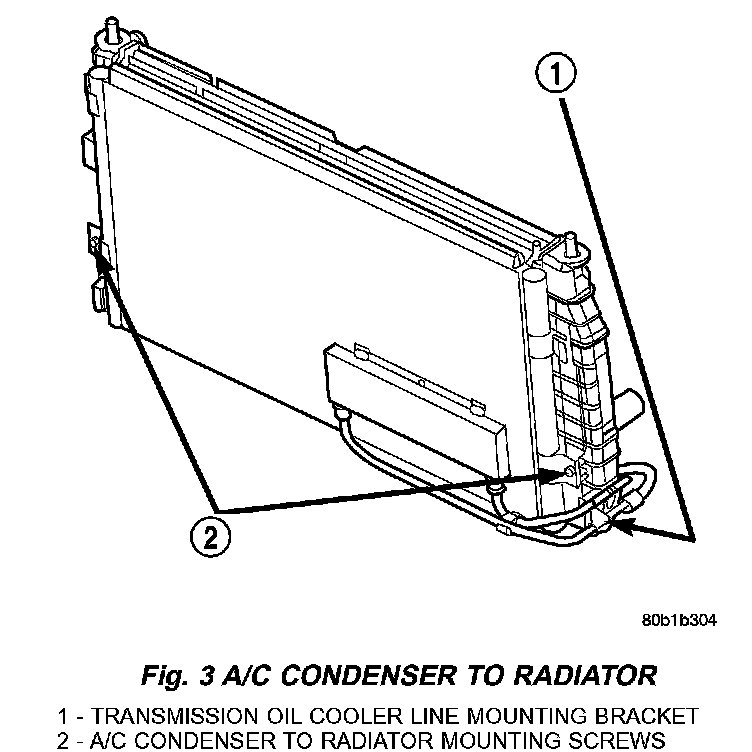 1

2

80b1b304

Fig. 3 A/C CONDENSER TO RADIATOR

1 - TRANSMISSION OIL COOLER LINE MOUNTING BRACKET
2 - A/C CONDENSER TO RADIATOR MOUNTING SCREWS